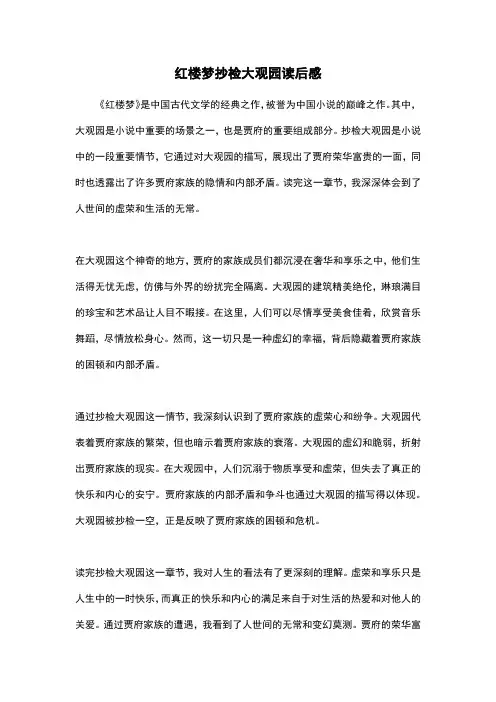 红楼梦抄检大观园读后感

《红楼梦》是中国古代文学的经典之作，被誉为中国小说的巅峰之作。其中，大观园是小说中重要的场景之一，也是贾府的重要组成部分。抄检大观园是小说中的一段重要情节，它通过对大观园的描写，展现出了贾府荣华富贵的一面，同时也透露出了许多贾府家族的隐情和内部矛盾。读完这一章节，我深深体会到了人世间的虚荣和生活的无常。

在大观园这个神奇的地方，贾府的家族成员们都沉浸在奢华和享乐之中，他们生活得无忧无虑，仿佛与外界的纷扰完全隔离。大观园的建筑精美绝伦，琳琅满目的珍宝和艺术品让人目不暇接。在这里，人们可以尽情享受美食佳肴，欣赏音乐舞蹈，尽情放松身心。然而，这一切只是一种虚幻的幸福，背后隐藏着贾府家族的困顿和内部矛盾。

通过抄检大观园这一情节，我深刻认识到了贾府家族的虚荣心和纷争。大观园代表着贾府家族的繁荣，但也暗示着贾府家族的衰落。大观园的虚幻和脆弱，折射出贾府家族的现实。在大观园中，人们沉溺于物质享受和虚荣，但失去了真正的快乐和内心的安宁。贾府家族的内部矛盾和争斗也通过大观园的描写得以体现。大观园被抄检一空，正是反映了贾府家族的困顿和危机。

读完抄检大观园这一章节，我对人生的看法有了更深刻的理解。虚荣和享乐只是人生中的一时快乐，而真正的快乐和内心的满足来自于对生活的热爱和对他人的关爱。通过贾府家族的遭遇，我看到了人世间的无常和变幻莫测。贾府的荣华富